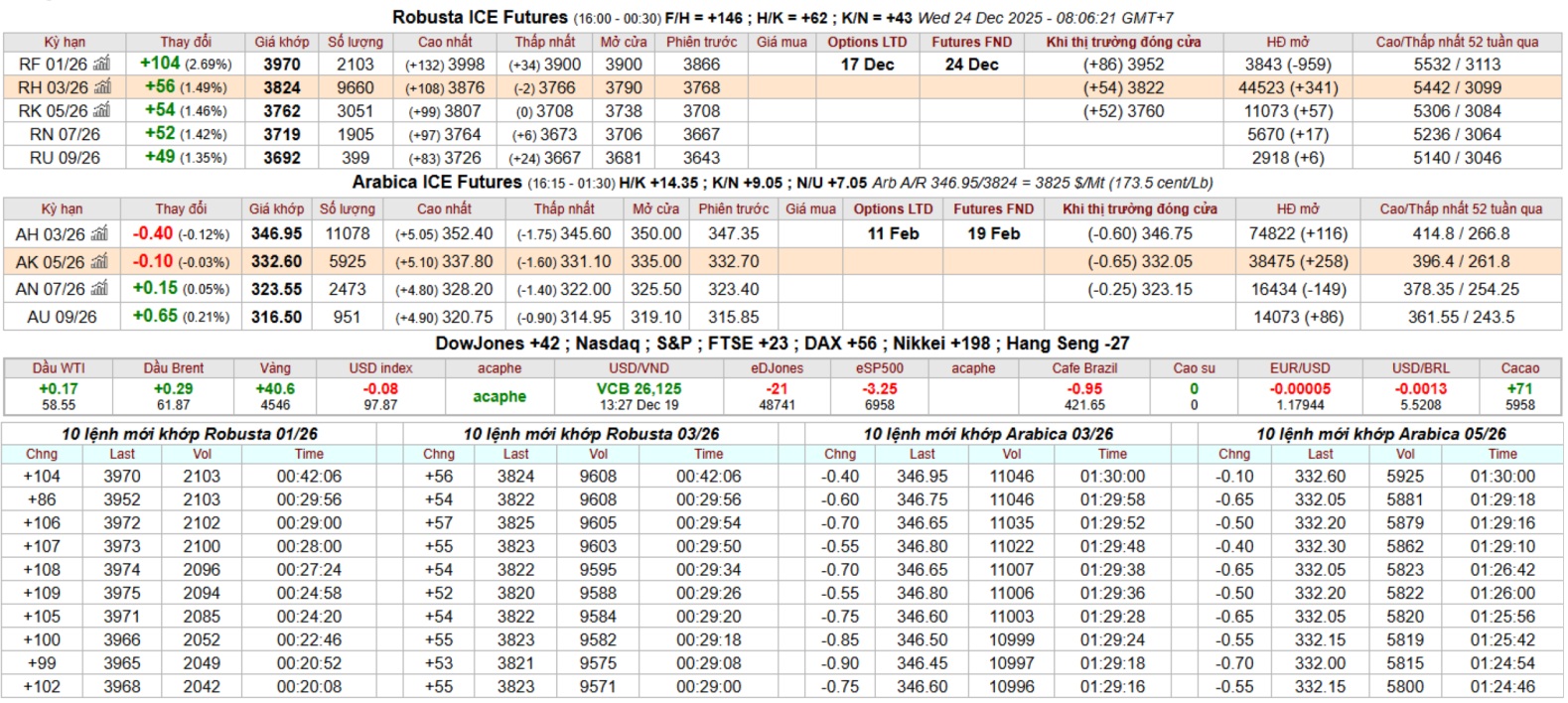 Robusta ICE Futures (16:00 - 00:30) F/H = +146 ; H/K = +62 ; K/N = +43 Wed 24 Dec 2025 - 08:06:21 GMT+7

| Kỳ hạn | Thay đổi | Giá khớp | Số lượng | Cao nhất | Thấp nhất | Mở cửa | Phiên trước | Giá mua | Options LTD | Futures FND | Khi thị trường đóng cửa | HĐ mở | Cao/Thấp nhất 52 tuần qua |
|---|---|---|---|---|---|---|---|---|---|---|---|---|---|
| RF 01/26 | +104 (2.69%) | 3970 | 2103 | (+132) 3998 | (+34) 3900 | 3900 | 3866 | | 17 Dec | 24 Dec | (+86) 3952 | 3843 (-959) | 5532 / 3113 |
| RH 03/26 | +56 (1.49%) | 3824 | 9660 | (+108) 3876 | (-2) 3766 | 3790 | 3768 | | | | (+54) 3822 | 44523 (+341) | 5442 / 3099 |
| RK 05/26 | +54 (1.46%) | 3762 | 3051 | (+99) 3807 | (0) 3708 | 3738 | 3708 | | | | (+52) 3760 | 11073 (+57) | 5306 / 3084 |
| RN 07/26 | +52 (1.42%) | 3719 | 1905 | (+97) 3764 | (+6) 3673 | 3706 | 3667 | | | | | 5670 (+17) | 5236 / 3064 |
| RU 09/26 | +49 (1.35%) | 3692 | 399 | (+83) 3726 | (+24) 3667 | 3681 | 3643 | | | | | 2918 (+6) | 5140 / 3046 |

Arabica ICE Futures (16:15 - 01:30) H/K +14.35 ; K/N +9.05 ; N/U +7.05 Arb A/R 346.95/3824 = 3825 $/Mt (173.5 cent/Lb)

| Kỳ hạn | Thay đổi | Giá khớp | Số lượng | Cao nhất | Thấp nhất | Mở cửa | Phiên trước | Giá mua | Options LTD | Futures FND | Khi thị trường đóng cửa | HĐ mở | Cao/Thấp nhất 52 tuần qua |
|---|---|---|---|---|---|---|---|---|---|---|---|---|---|
| AH 03/26 | -0.40 (-0.12%) | 346.95 | 11078 | (+5.05) 352.40 | (-1.75) 345.60 | 350.00 | 347.35 | | 11 Feb | 19 Feb | (-0.60) 346.75 | 74822 (+116) | 414.8 / 266.8 |
| AK 05/26 | -0.10 (-0.03%) | 332.60 | 5925 | (+5.10) 337.80 | (-1.60) 331.10 | 335.00 | 332.70 | | | | (-0.65) 332.05 | 38475 (+258) | 396.4 / 261.8 |
| AN 07/26 | +0.15 (0.05%) | 323.55 | 2473 | (+4.80) 328.20 | (-1.40) 322.00 | 325.50 | 323.40 | | | | (-0.25) 323.15 | 16434 (-149) | 378.35 / 254.25 |
| AU 09/26 | +0.65 (0.21%) | 316.50 | 951 | (+4.90) 320.75 | (-0.90) 314.95 | 319.10 | 315.85 | | | | | 14073 (+86) | 361.55 / 243.5 |

DowJones +42 ; Nasdaq ; S&P ; FTSE +23 ; DAX +56 ; Nikkei +198 ; Hang Seng -27

| Dầu WTI | Dầu Brent | Vàng | USD index | acaphe | USD/VND | eDJones | eSP500 | acaphe | Cafe Brazil | Cao su | EUR/USD | USD/BRL | Cacao |
|---|---|---|---|---|---|---|---|---|---|---|---|---|---|
| +0.17 58.55 | +0.29 61.87 | +40.6 4546 | -0.08 97.87 | acaphe | VCB 26,125 13:27 Dec 19 | -21 48741 | -3.25 6958 | | -0.95 421.65 | 0 0 | -0.00005 1.17944 | -0.0013 5.5208 | +71 5958 |

10 lệnh mới khớp Robusta 01/26

| Chng | Last | Vol | Time |
|---|---|---|---|
| +104 | 3970 | 2103 | 00:42:06 |
| +86 | 3952 | 2103 | 00:29:56 |
| +106 | 3972 | 2102 | 00:29:00 |
| +107 | 3973 | 2100 | 00:28:00 |
| +108 | 3974 | 2096 | 00:27:24 |
| +109 | 3975 | 2094 | 00:24:58 |
| +105 | 3971 | 2085 | 00:24:20 |
| +100 | 3966 | 2052 | 00:22:46 |
| +99 | 3965 | 2049 | 00:20:52 |
| +102 | 3968 | 2042 | 00:20:08 |

10 lệnh mới khớp Robusta 03/26

| Chng | Last | Vol | Time |
|---|---|---|---|
| +56 | 3824 | 9608 | 00:42:06 |
| +54 | 3822 | 9608 | 00:29:56 |
| +57 | 3825 | 9605 | 00:29:54 |
| +55 | 3823 | 9603 | 00:29:50 |
| +54 | 3822 | 9595 | 00:29:34 |
| +52 | 3820 | 9588 | 00:29:26 |
| +54 | 3822 | 9584 | 00:29:20 |
| +55 | 3823 | 9582 | 00:29:18 |
| +53 | 3821 | 9575 | 00:29:08 |
| +55 | 3823 | 9571 | 00:29:00 |

10 lệnh mới khớp Arabica 03/26

| Chng | Last | Vol | Time |
|---|---|---|---|
| -0.40 | 346.95 | 11046 | 01:30:00 |
| -0.60 | 346.75 | 11046 | 01:29:58 |
| -0.70 | 346.65 | 11035 | 01:29:52 |
| -0.55 | 346.80 | 11022 | 01:29:48 |
| -0.70 | 346.65 | 11007 | 01:29:38 |
| -0.55 | 346.80 | 11006 | 01:29:36 |
| -0.75 | 346.60 | 11003 | 01:29:28 |
| -0.85 | 346.50 | 10999 | 01:29:24 |
| -0.90 | 346.45 | 10997 | 01:29:18 |
| -0.75 | 346.60 | 10996 | 01:29:16 |

10 lệnh mới khớp Arabica 05/26

| Chng | Last | Vol | Time |
|---|---|---|---|
| -0.10 | 332.60 | 5925 | 01:30:00 |
| -0.65 | 332.05 | 5881 | 01:29:18 |
| -0.50 | 332.20 | 5879 | 01:29:16 |
| -0.40 | 332.30 | 5862 | 01:29:10 |
| -0.65 | 332.05 | 5823 | 01:26:42 |
| -0.50 | 332.20 | 5822 | 01:26:00 |
| -0.65 | 332.05 | 5820 | 01:25:56 |
| -0.55 | 332.15 | 5819 | 01:25:42 |
| -0.70 | 332.00 | 5815 | 01:24:54 |
| -0.55 | 332.15 | 5800 | 01:24:46 |